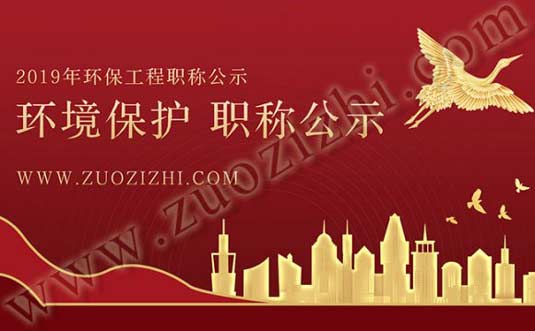 2019年环保工程职称公示

环境保护 职称公示

WWW.ZUOZIZHI.COM

www.zuozizhi.com